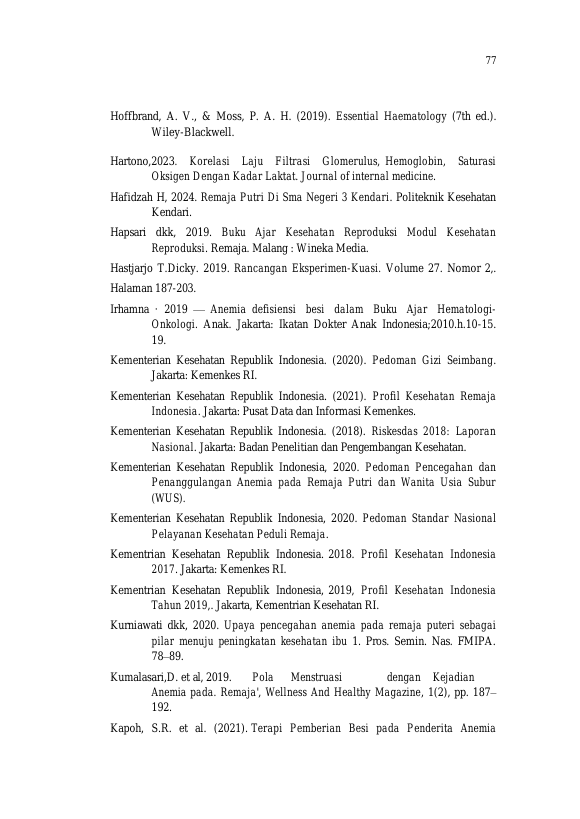 77

Hoffbrand, A. V., & Moss, P. A. H. (2019). Essential Haematology (7th ed.). Wiley-Blackwell.

Hartono,2023. Korelasi Laju Filtrasi Glomerulus, Hemoglobin, Saturasi Oksigen Dengan Kadar Laktat. Journal of internal medicine.

Hafidzah H, 2024. Remaja Putri Di Sma Negeri 3 Kendari. Politeknik Kesehatan Kendari.

Hapsari dkk, 2019. Buku Ajar Kesehatan Reproduksi Modul Kesehatan Reproduksi. Remaja. Malang : Wineka Media.

Hastjarjo T.Dicky. 2019. Rancangan Eksperimen-Kuasi. Volume 27. Nomor 2,.

Halaman 187-203.

Irhamna · 2019 — Anemia defisiensi besi dalam Buku Ajar Hematologi-Onkologi. Anak. Jakarta: Ikatan Dokter Anak Indonesia;2010.h.10-15. 19.

Kementerian Kesehatan Republik Indonesia. (2020). Pedoman Gizi Seimbang. Jakarta: Kemenkes RI.

Kementerian Kesehatan Republik Indonesia. (2021). Profil Kesehatan Remaja Indonesia. Jakarta: Pusat Data dan Informasi Kemenkes.

Kementerian Kesehatan Republik Indonesia. (2018). Riskesdas 2018: Laporan Nasional. Jakarta: Badan Penelitian dan Pengembangan Kesehatan.

Kementerian Kesehatan Republik Indonesia, 2020. Pedoman Pencegahan dan Penanggulangan Anemia pada Remaja Putri dan Wanita Usia Subur (WUS).

Kementerian Kesehatan Republik Indonesia, 2020. Pedoman Standar Nasional Pelayanan Kesehatan Peduli Remaja.

Kementrian Kesehatan Republik Indonesia. 2018. Profil Kesehatan Indonesia 2017. Jakarta: Kemenkes RI.

Kementrian Kesehatan Republik Indonesia, 2019, Profil Kesehatan Indonesia Tahun 2019,. Jakarta, Kementrian Kesehatan RI.

Kurniawati dkk, 2020. Upaya pencegahan anemia pada remaja puteri sebagai pilar menuju peningkatan kesehatan ibu 1. Pros. Semin. Nas. FMIPA. 78–89.

Kumalasari,D. et al, 2019. Pola Menstruasi dengan Kejadian Anemia pada. Remaja', Wellness And Healthy Magazine, 1(2), pp. 187–192.

Kapoh, S.R. et al. (2021). Terapi Pemberian Besi pada Penderita Anemia